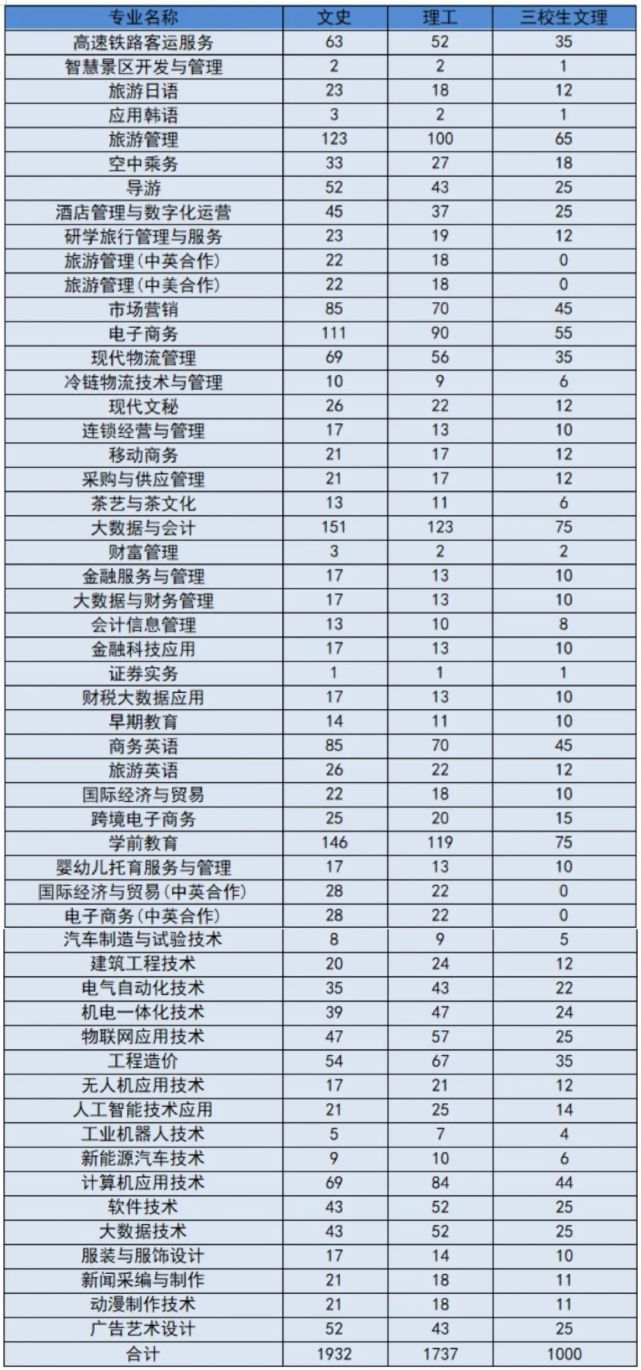 | 专业名称 | 文史 | 理工 | 三校生文理 |
|---|---|---|---|
| 高速铁路客运服务 | 63 | 52 | 35 |
| 智慧景区开发与管理 | 2 | 2 | 1 |
| 旅游日语 | 23 | 18 | 12 |
| 应用韩语 | 3 | 2 | 1 |
| 旅游管理 | 123 | 100 | 65 |
| 空中乘务 | 33 | 27 | 18 |
| 导游 | 52 | 43 | 25 |
| 酒店管理与数字化运营 | 45 | 37 | 25 |
| 研学旅行管理与服务 | 23 | 19 | 12 |
| 旅游管理（中英合作） | 22 | 18 | 0 |
| 旅游管理（中美合作） | 22 | 18 | 0 |
| 市场营销 | 85 | 70 | 45 |
| 电子商务 | 111 | 90 | 55 |
| 现代物流管理 | 69 | 56 | 35 |
| 冷链物流技术与管理 | 10 | 9 | 6 |
| 现代文秘 | 26 | 22 | 12 |
| 连锁经营与管理 | 17 | 13 | 10 |
| 移动商务 | 21 | 17 | 12 |
| 采购与供应管理 | 21 | 17 | 12 |
| 茶艺与茶文化 | 13 | 11 | 6 |
| 大数据与会计 | 151 | 123 | 75 |
| 财富管理 | 3 | 2 | 2 |
| 金融服务与管理 | 17 | 13 | 10 |
| 大数据与财务管理 | 17 | 13 | 10 |
| 会计信息管理 | 13 | 10 | 8 |
| 金融科技应用 | 17 | 13 | 10 |
| 证券实务 | 1 | 1 | 1 |
| 财税大数据应用 | 17 | 13 | 10 |
| 早期教育 | 14 | 11 | 10 |
| 商务英语 | 85 | 70 | 45 |
| 旅游英语 | 26 | 22 | 12 |
| 国际经济与贸易 | 22 | 18 | 10 |
| 跨境电子商务 | 25 | 20 | 15 |
| 学前教育 | 146 | 119 | 75 |
| 婴幼儿托育服务与管理 | 17 | 13 | 10 |
| 国际经济与贸易（中英合作） | 28 | 22 | 0 |
| 电子商务（中英合作） | 28 | 22 | 0 |
| 汽车制造与试验技术 | 8 | 9 | 5 |
| 建筑工程技术 | 20 | 24 | 12 |
| 电气自动化技术 | 35 | 43 | 22 |
| 机电一体化技术 | 39 | 47 | 24 |
| 物联网应用技术 | 47 | 57 | 25 |
| 工程造价 | 54 | 67 | 35 |
| 无人机应用技术 | 17 | 21 | 12 |
| 人工智能技术应用 | 21 | 25 | 14 |
| 工业机器人技术 | 5 | 7 | 4 |
| 新能源汽车技术 | 9 | 10 | 6 |
| 计算机应用技术 | 69 | 84 | 44 |
| 软件技术 | 43 | 52 | 25 |
| 大数据技术 | 43 | 52 | 25 |
| 服装与服饰设计 | 17 | 14 | 10 |
| 新闻采编与制作 | 21 | 18 | 11 |
| 动漫制作技术 | 21 | 18 | 11 |
| 广告艺术设计 | 52 | 43 | 25 |
| 合计 | 1932 | 1737 | 1000 |